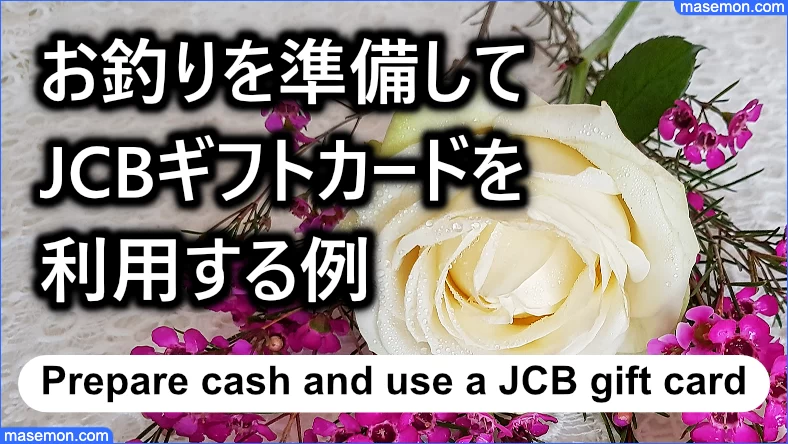 masemon.com

お釣りを準備して
JCBギフトカードを
利用する例

Prepare cash and use a JCB gift card

masemon.com